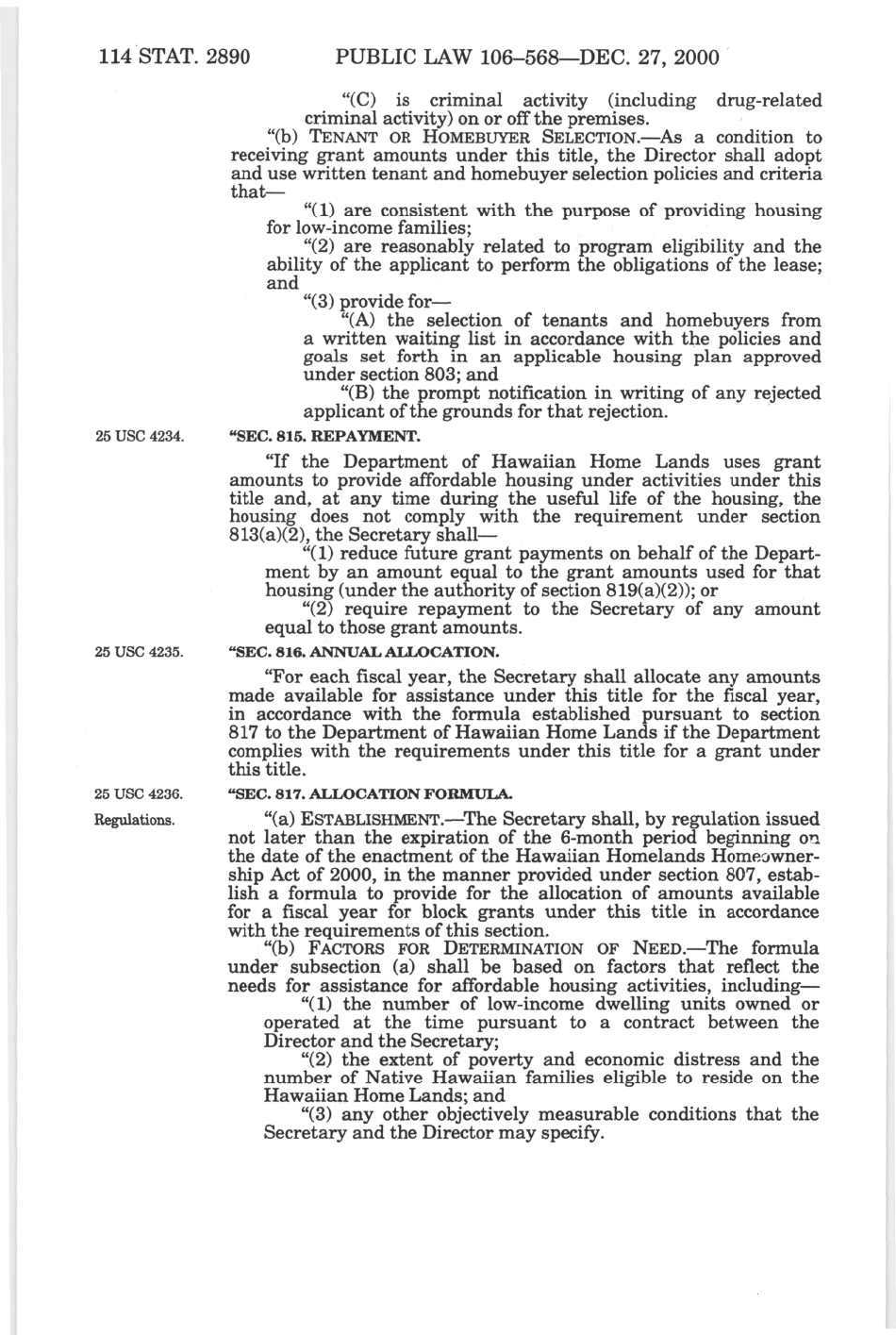 114 STAT. 2890 PUBLIC LAW 106–568—DEC. 27, 2000

"(C) is criminal activity (including drug-related criminal activity) on or off the premises.

"(b) TENANT OR HOMEBUYER SELECTION.—As a condition to receiving grant amounts under this title, the Director shall adopt and use written tenant and homebuyer selection policies and criteria that—

"(1) are consistent with the purpose of providing housing for low-income families;

"(2) are reasonably related to program eligibility and the ability of the applicant to perform the obligations of the lease; and

"(3) provide for—

"(A) the selection of tenants and homebuyers from a written waiting list in accordance with the policies and goals set forth in an applicable housing plan approved under section 803; and

"(B) the prompt notification in writing of any rejected applicant of the grounds for that rejection.

25 USC 4234.

"SEC. 815. REPAYMENT.

"If the Department of Hawaiian Home Lands uses grant amounts to provide affordable housing under activities under this title and, at any time during the useful life of the housing, the housing does not comply with the requirement under section 813(a)(2), the Secretary shall—

"(1) reduce future grant payments on behalf of the Department by an amount equal to the grant amounts used for that housing (under the authority of section 819(a)(2)); or

"(2) require repayment to the Secretary of any amount equal to those grant amounts.

25 USC 4235.

"SEC. 816. ANNUAL ALLOCATION.

"For each fiscal year, the Secretary shall allocate any amounts made available for assistance under this title for the fiscal year, in accordance with the formula established pursuant to section 817 to the Department of Hawaiian Home Lands if the Department complies with the requirements under this title for a grant under this title.

25 USC 4236.

"SEC. 817. ALLOCATION FORMULA.

Regulations.

"(a) ESTABLISHMENT.—The Secretary shall, by regulation issued not later than the expiration of the 6-month period beginning on the date of the enactment of the Hawaiian Homelands Homeownership Act of 2000, in the manner provided under section 807, establish a formula to provide for the allocation of amounts available for a fiscal year for block grants under this title in accordance with the requirements of this section.

"(b) FACTORS FOR DETERMINATION OF NEED.—The formula under subsection (a) shall be based on factors that reflect the needs for assistance for affordable housing activities, including—

"(1) the number of low-income dwelling units owned or operated at the time pursuant to a contract between the Director and the Secretary;

"(2) the extent of poverty and economic distress and the number of Native Hawaiian families eligible to reside on the Hawaiian Home Lands; and

"(3) any other objectively measurable conditions that the Secretary and the Director may specify.